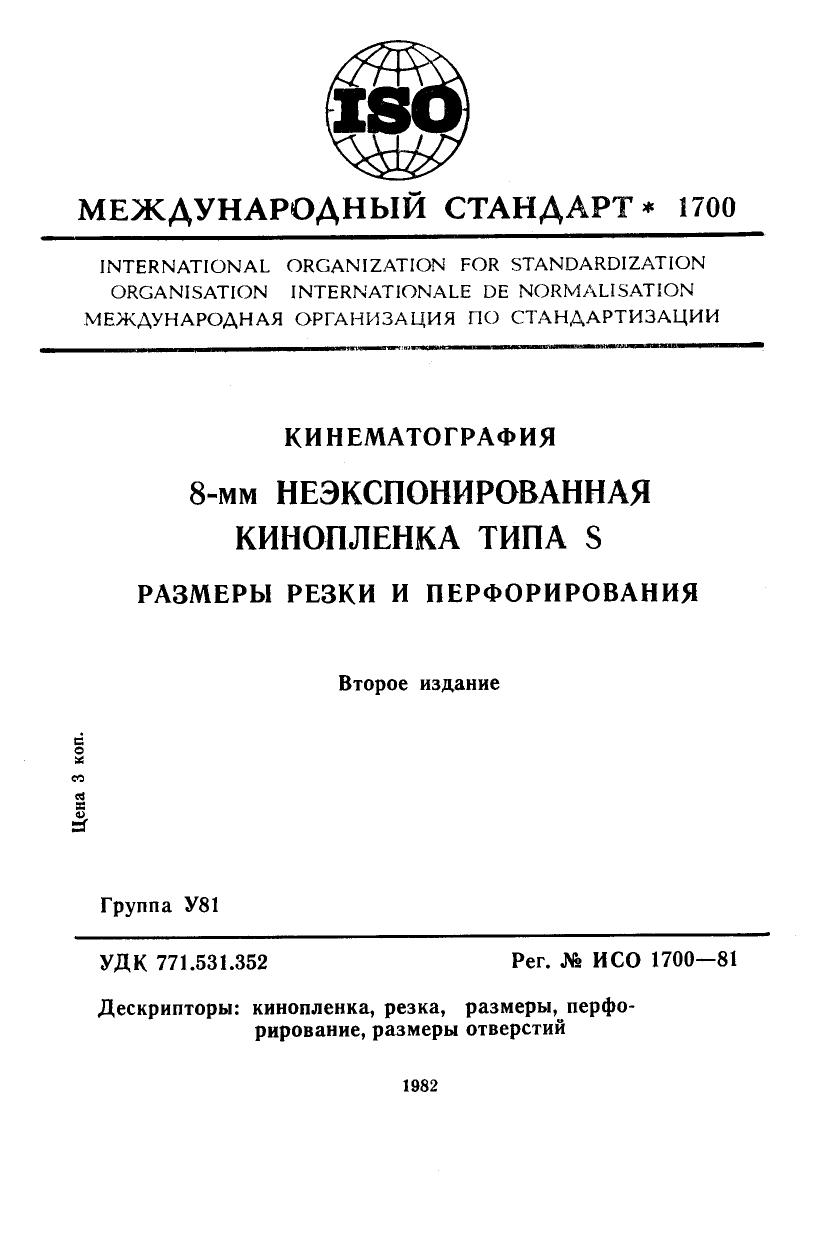 ISO

МЕЖДУНАРОДНЫЙ СТАНДАРТ * 1700

INTERNATIONAL ORGANIZATION FOR STANDARDIZATION
ORGANISATION INTERNATIONALE DE NORMALISATION
МЕЖДУНАРОДНАЯ ОРГАНИЗАЦИЯ ПО СТАНДАРТИЗАЦИИ

КИНЕМАТОГРАФИЯ

8-мм НЕЭКСПОНИРОВАННАЯ КИНОПЛЕНКА ТИПА S

РАЗМЕРЫ РЕЗКИ И ПЕРФОРИРОВАНИЯ

Второе издание

Цена 3 коп.

Группа У81

УДК 771.531.352

Рег. № ИСО 1700—81

Дескрипторы: кинопленка, резка, размеры, перфорирование, размеры отверстий

1982